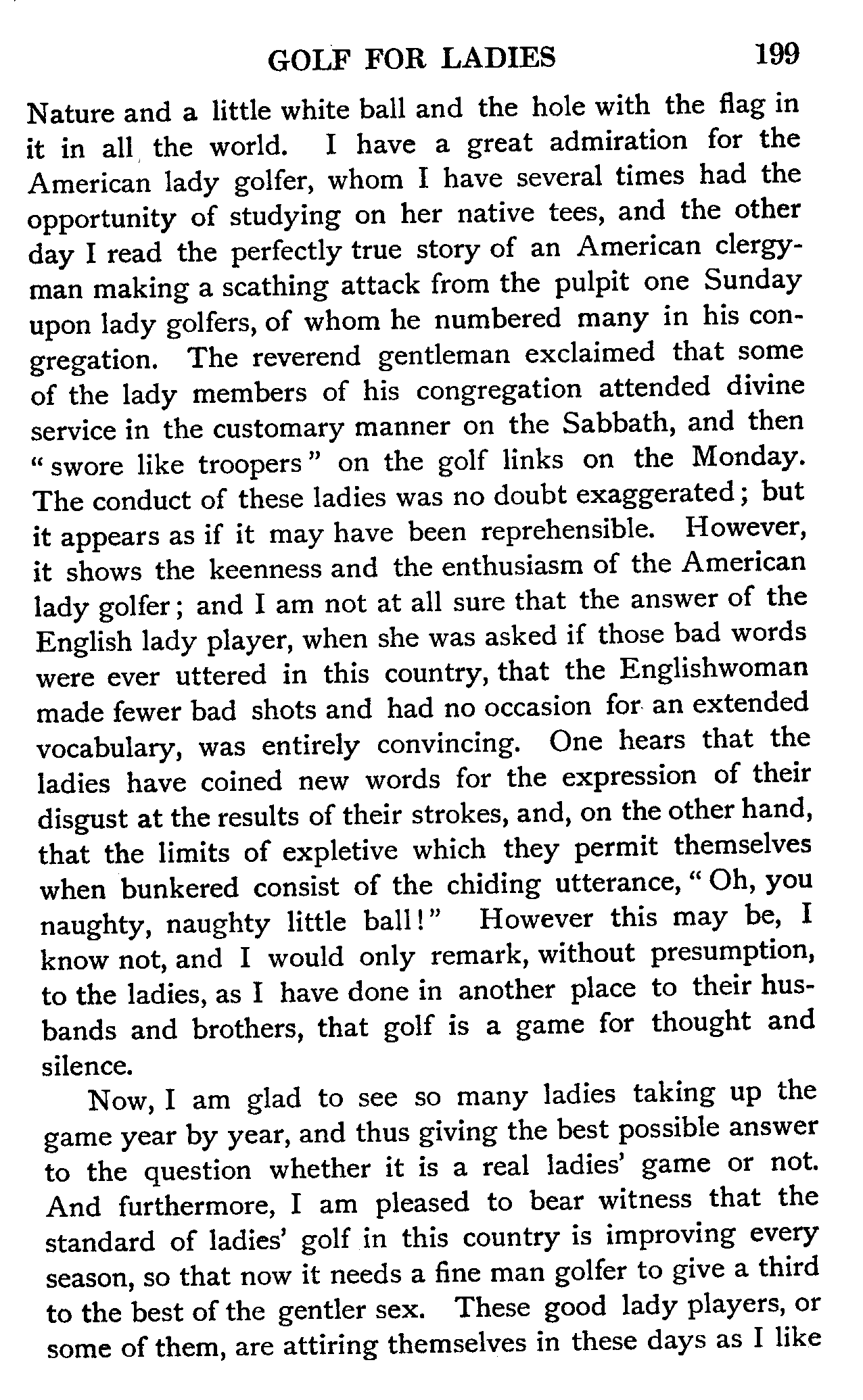 GOLF FOR LADIES 199

Nature and a little white ball and the hole with the flag in it in all the world. I have a great admiration for the American lady golfer, whom I have several times had the opportunity of studying on her native tees, and the other day I read the perfectly true story of an American clergyman making a scathing attack from the pulpit one Sunday upon lady golfers, of whom he numbered many in his congregation. The reverend gentleman exclaimed that some of the lady members of his congregation attended divine service in the customary manner on the Sabbath, and then "swore like troopers" on the golf links on the Monday. The conduct of these ladies was no doubt exaggerated; but it appears as if it may have been reprehensible. However, it shows the keenness and the enthusiasm of the American lady golfer; and I am not at all sure that the answer of the English lady player, when she was asked if those bad words were ever uttered in this country, that the Englishwoman made fewer bad shots and had no occasion for an extended vocabulary, was entirely convincing. One hears that the ladies have coined new words for the expression of their disgust at the results of their strokes, and, on the other hand, that the limits of expletive which they permit themselves when bunkered consist of the chiding utterance, "Oh, you naughty, naughty little ball!" However this may be, I know not, and I would only remark, without presumption, to the ladies, as I have done in another place to their husbands and brothers, that golf is a game for thought and silence.

Now, I am glad to see so many ladies taking up the game year by year, and thus giving the best possible answer to the question whether it is a real ladies' game or not. And furthermore, I am pleased to bear witness that the standard of ladies' golf in this country is improving every season, so that now it needs a fine man golfer to give a third to the best of the gentler sex. These good lady players, or some of them, are attiring themselves in these days as I like